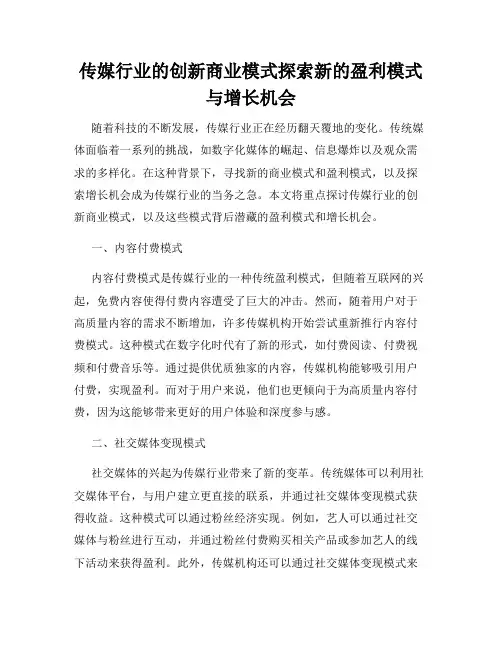 传媒行业的创新商业模式探索新的盈利模式与增长机会

随着科技的不断发展，传媒行业正在经历翻天覆地的变化。传统媒体面临着一系列的挑战，如数字化媒体的崛起、信息爆炸以及观众需求的多样化。在这种背景下，寻找新的商业模式和盈利模式，以及探索增长机会成为传媒行业的当务之急。本文将重点探讨传媒行业的创新商业模式，以及这些模式背后潜藏的盈利模式和增长机会。

一、内容付费模式

内容付费模式是传媒行业的一种传统盈利模式，但随着互联网的兴起，免费内容使得付费内容遭受了巨大的冲击。然而，随着用户对于高质量内容的需求不断增加，许多传媒机构开始尝试重新推行内容付费模式。这种模式在数字化时代有了新的形式，如付费阅读、付费视频和付费音乐等。通过提供优质独家的内容，传媒机构能够吸引用户付费，实现盈利。而对于用户来说，他们也更倾向于为高质量内容付费，因为这能够带来更好的用户体验和深度参与感。

二、社交媒体变现模式

社交媒体的兴起为传媒行业带来了新的变革。传统媒体可以利用社交媒体平台，与用户建立更直接的联系，并通过社交媒体变现模式获得收益。这种模式可以通过粉丝经济实现。例如，艺人可以通过社交媒体与粉丝进行互动，并通过粉丝付费购买相关产品或参加艺人的线下活动来获得盈利。此外，传媒机构还可以通过社交媒体变现模式来